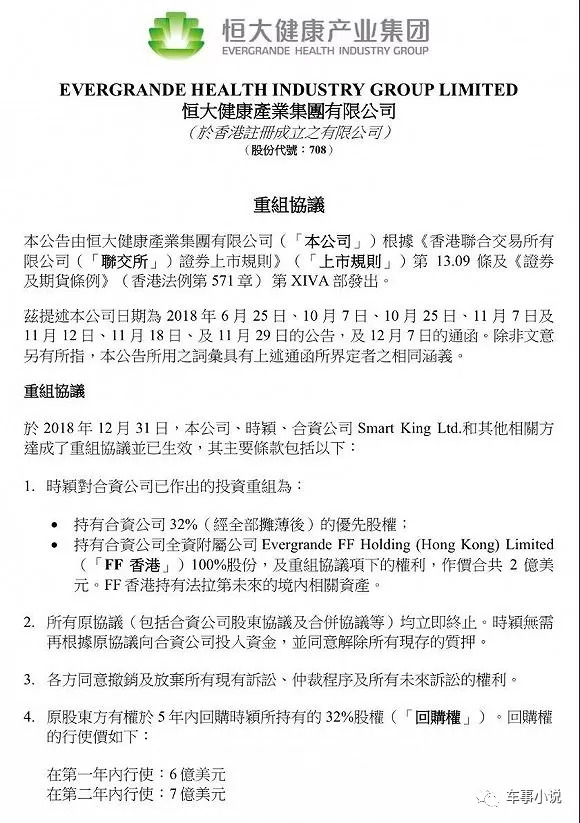 恒大健康产业集团
EVERGRANDE HEALTH INDUSTRY GROUP

EVERGRANDE HEALTH INDUSTRY GROUP LIMITED
恒大健康產業集團有限公司
（於香港註冊成立之有限公司）
（股份代號：708）

重組協議

本公告由恒大健康產業集團有限公司（「本公司」）根據《香港聯合交易所有限公司（「聯交所」）證券上市規則》（「上市規則」）第 13.09 條及《證券及期貨條例》（香港法例第 571 章）第 XIVA 部發出。

茲提述本公司日期為 2018 年 6 月 25 日、10 月 7 日、10 月 25 日、11 月 7 日及 11 月 12 日、11 月 18 日、及 11 月 29 日的公告，及 12 月 7 日的通函。除非文意另有所指，本公告所用之詞彙具有上述通函所界定者之相同涵義。

重組協議

於 2018 年 12 月 31 日，本公司、時穎、合資公司 Smart King Ltd.和其他相關方達成了重組協議並已生效，其主要條款包括以下：

1. 時穎對合資公司已作出的投資重組為：

• 持有合資公司 32%（經全部攤薄後）的優先股權；
• 持有合資公司全資附屬公司 Evergrande FF Holding (Hong Kong) Limited（「FF 香港」）100%股份，及重組協議項下的權利，作價合共 2 億美元。FF 香港持有法拉第未來的境內相關資產。

2. 所有原協議（包括合資公司股東協議及合併協議等）均立即終止。時穎無需再根據原協議向合資公司投入資金，並同意解除所有現存的質押。

3. 各方同意撤銷及放棄所有現有訴訟、仲裁程序及所有未來訴訟的權利。

4. 原股東方有權於 5 年內回購時穎所持有的 32%股權（「回購權」）。回購權的行使價如下：

在第一年內行使：6 億美元
在第二年內行使：7 億美元

车事小说